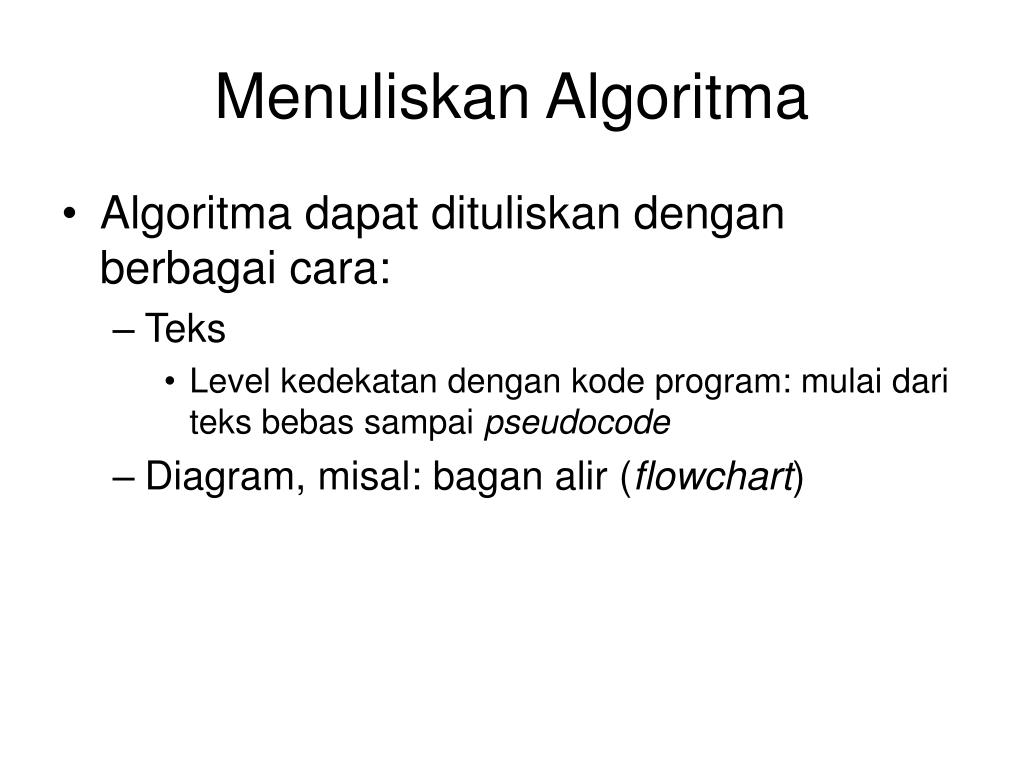 Menuliskan Algoritma

• Algoritma dapat dituliskan dengan berbagai cara:
– Teks
• Level kedekatan dengan kode program: mulai dari teks bebas sampai pseudocode
– Diagram, misal: bagan alir (flowchart)